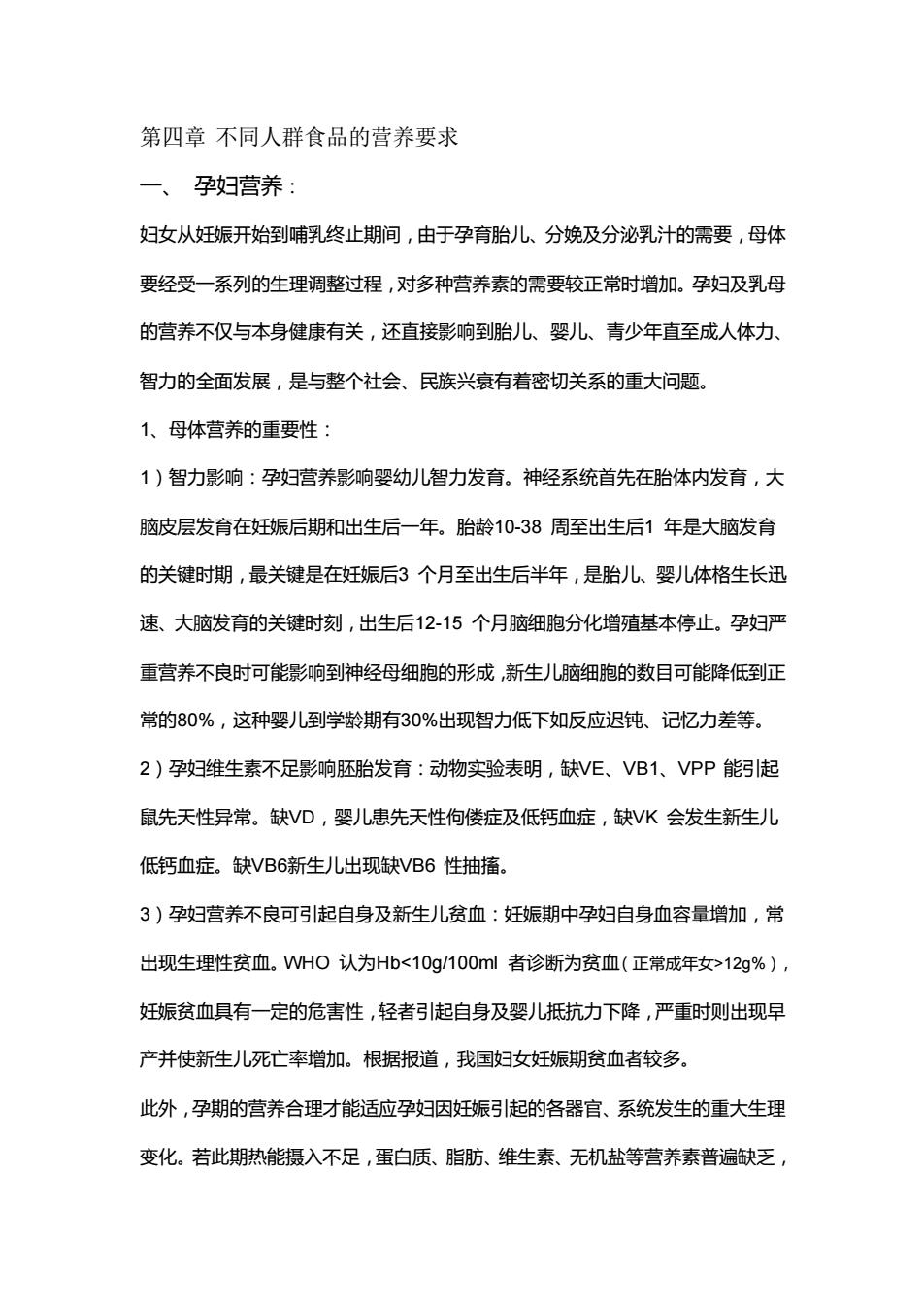 第四章 不同人群食品的营养要求

一、 孕妇营养：

妇女从妊娠开始到哺乳终止期间，由于孕育胎儿、分娩及分泌乳汁的需要，母体要经受一系列的生理调整过程，对多种营养素的需要较正常时增加。孕妇及乳母的营养不仅与本身健康有关，还直接影响到胎儿、婴儿、青少年直至成人体力、智力的全面发展，是与整个社会、民族兴衰有着密切关系的重大问题。

1、母体营养的重要性：

1）智力影响：孕妇营养影响婴幼儿智力发育。神经系统首先在胎体内发育，大脑皮层发育在妊娠后期和出生后一年。胎龄10-38 周至出生后1 年是大脑发育的关键时期，最关键是在妊娠后3 个月至出生后半年，是胎儿、婴儿体格生长迅速、大脑发育的关键时刻，出生后12-15 个月脑细胞分化增殖基本停止。孕妇严重营养不良时可能影响到神经母细胞的形成，新生儿脑细胞的数目可能降低到正常的80%，这种婴儿到学龄期有30%出现智力低下如反应迟钝、记忆力差等。

2）孕妇维生素不足影响胚胎发育：动物实验表明，缺VE、VB1、VPP 能引起鼠先天性异常。缺VD，婴儿患先天性佝偻症及低钙血症，缺VK 会发生新生儿低钙血症。缺VB6新生儿出现缺VB6 性抽搐。

3）孕妇营养不良可引起自身及新生儿贫血：妊娠期中孕妇自身血容量增加，常出现生理性贫血。WHO 认为Hb<10g/100ml 者诊断为贫血（正常成年女>12g%），妊娠贫血具有一定的危害性，轻者引起自身及婴儿抵抗力下降，严重时则出现早产并使新生儿死亡率增加。根据报道，我国妇女妊娠期贫血者较多。

此外，孕期的营养合理才能适应孕妇因妊娠引起的各器官、系统发生的重大生理变化。若此期热能摄入不足，蛋白质、脂肪、维生素、无机盐等营养素普遍缺乏，